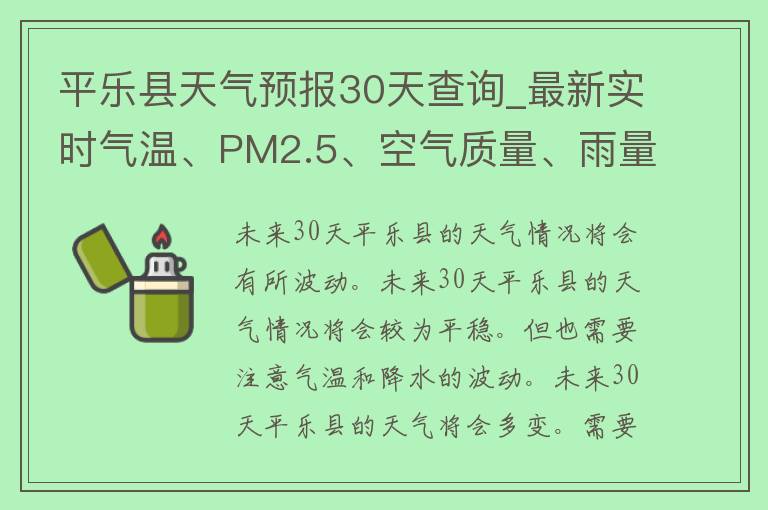 平乐县天气预报30天查询_最新实时气温、PM2.5、空气质量、雨量

未来30天平乐县的天气情况将会有所波动。未来30天平乐县的天气情况将会较为平稳。但也需要注意气温和降水的波动。未来30天平乐县的天气将会多变。需要